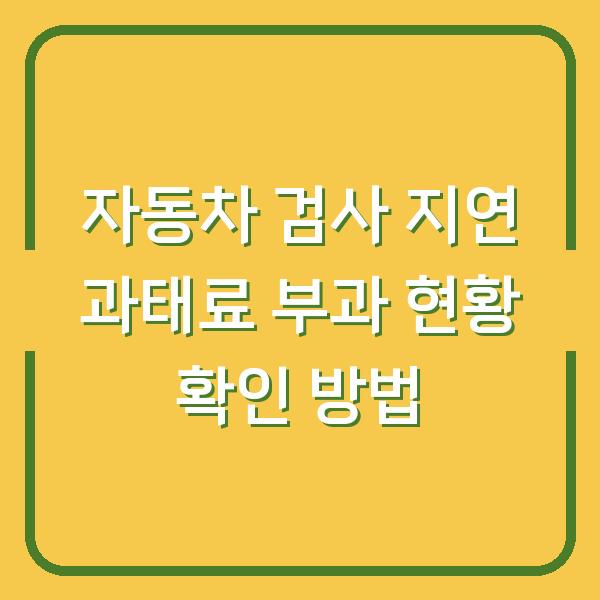 자동차 검사 지연 과태료 부과 현황 확인 방법